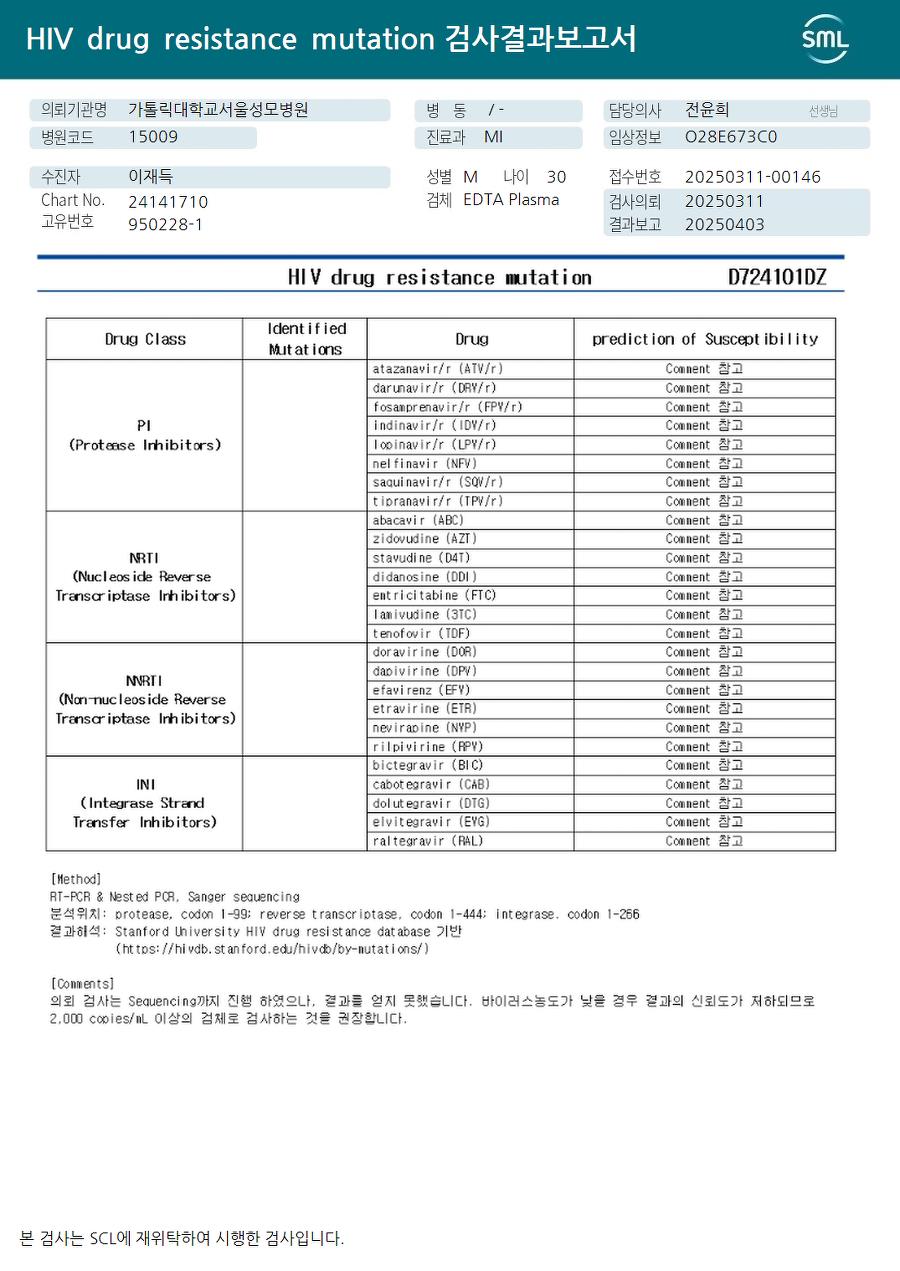 HIV drug resistance mutation 검사결과보고서

SML

의뢰기관명 가톨릭대학교서울성모병원
병원코드 15009

병 동 / -
진료과 MI

담당의사 전윤희 선생님
임상정보 O28E673C0

수진자 이재득
Chart No. 24141710
고유번호 950228-1

성별 M 나이 30
검체 EDTA Plasma

접수번호 20250311-00146
검사의뢰 20250311
결과보고 20250403

HIV drug resistance mutation D724101DZ

| Drug Class | Identified Mutations | Drug | prediction of Susceptibility |
|---|---|---|---|
| PI (Protease Inhibitors) | | atazanavir/r (ATV/r) | Comment 참고 |
| | | darunavir/r (DRV/r) | Comment 참고 |
| | | fosamprenavir/r (FPV/r) | Comment 참고 |
| | | indinavir/r (IDV/r) | Comment 참고 |
| | | lopinavir/r (LPV/r) | Comment 참고 |
| | | nelfinavir (NFV) | Comment 참고 |
| | | saquinavir/r (SQV/r) | Comment 참고 |
| | | tipranavir/r (TPV/r) | Comment 참고 |
| NRTI (Nucleoside Reverse Transcriptase Inhibitors) | | abacavir (ABC) | Comment 참고 |
| | | zidovudine (AZT) | Comment 참고 |
| | | stavudine (D4T) | Comment 참고 |
| | | didanosine (DDI) | Comment 참고 |
| | | emtricitabine (FTC) | Comment 참고 |
| | | lamivudine (3TC) | Comment 참고 |
| | | tenofovir (TDF) | Comment 참고 |
| NNRTI (Non-nucleoside Reverse Transcriptase Inhibitors) | | doravirine (DOR) | Comment 참고 |
| | | dapivirine (DPV) | Comment 참고 |
| | | efavirenz (EFV) | Comment 참고 |
| | | etravirine (ETR) | Comment 참고 |
| | | nevirapine (NVP) | Comment 참고 |
| | | rilpivirine (RPV) | Comment 참고 |
| INI (Integrase Strand Transfer Inhibitors) | | bictegravir (BIC) | Comment 참고 |
| | | cabotegravir (CAB) | Comment 참고 |
| | | dolutegravir (DTG) | Comment 참고 |
| | | elvitegravir (EVG) | Comment 참고 |
| | | raltegravir (RAL) | Comment 참고 |

[Method]
RT-PCR & Nested PCR, Sanger sequencing
분석위치: protease, codon 1-99; reverse transcriptase, codon 1-444; integrase, codon 1-266
결과해석: Stanford University HIV drug resistance database 기반
(https://hivdb.stanford.edu/hivdb/by-mutations/)

[Comments]
의뢰 검사는 Sequencing까지 진행 하였으나, 결과를 얻지 못했습니다. 바이러스농도가 낮을 경우 결과의 신뢰도가 저하되므로 2,000 copies/mL 이상의 검체로 검사하는 것을 권장합니다.

본 검사는 SCL에 재위탁하여 시행한 검사입니다.